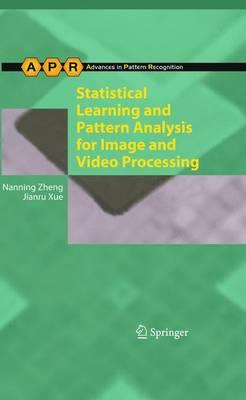 A P R Advances in Pattern Recognition

Statistical Learning and Pattern Analysis for Image and Video Processing

Nanning Zheng
Jianru Xue

Springer